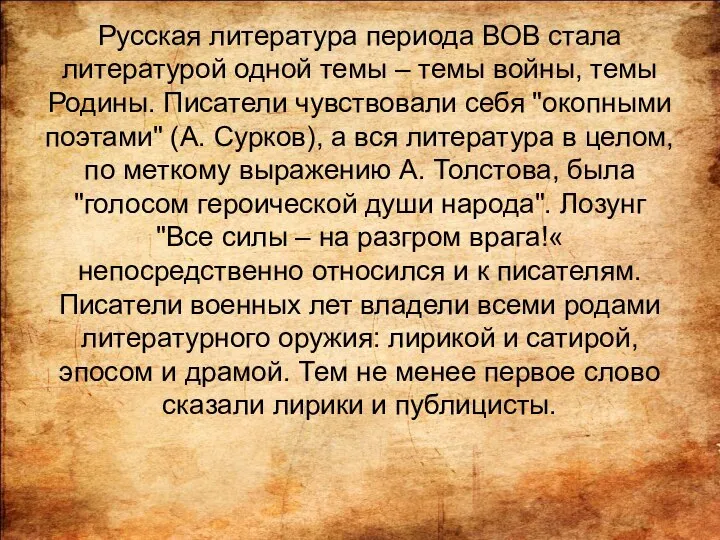 Русская литература периода ВОВ стала литературой одной темы – темы войны, темы Родины. Писатели чувствовали себя "окопными поэтами" (А. Сурков), а вся литература в целом, по меткому выражению А. Толстова, была "голосом героической души народа". Лозунг "Все силы – на разгром врага!« непосредственно относился и к писателям. Писатели военных лет владели всеми родами литературного оружия: лирикой и сатирой, эпосом и драмой. Тем не менее первое слово сказали лирики и публицисты.